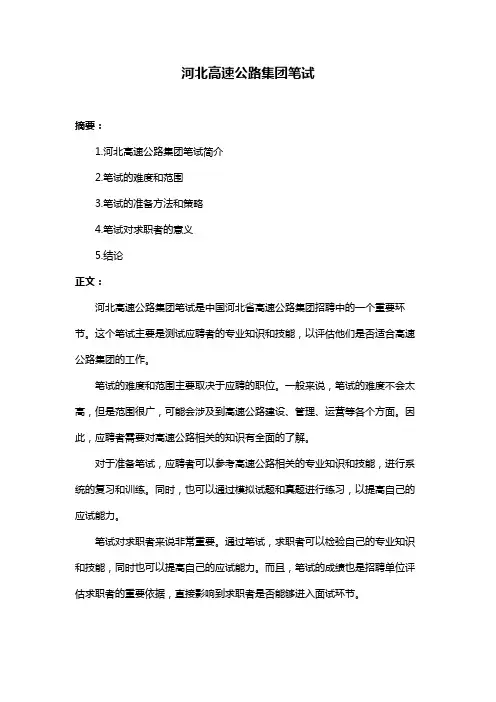 河北高速公路集团笔试

摘要：

1.河北高速公路集团笔试简介

2.笔试的难度和范围

3.笔试的准备方法和策略

4.笔试对求职者的意义

5.结论

正文：

河北高速公路集团笔试是中国河北省高速公路集团招聘中的一个重要环节。这个笔试主要是测试应聘者的专业知识和技能，以评估他们是否适合高速公路集团的工作。

笔试的难度和范围主要取决于应聘的职位。一般来说，笔试的难度不会太高，但是范围很广，可能会涉及到高速公路建设、管理、运营等各个方面。因此，应聘者需要对高速公路相关的知识有全面的了解。

对于准备笔试，应聘者可以参考高速公路相关的专业知识和技能，进行系统的复习和训练。同时，也可以通过模拟试题和真题进行练习，以提高自己的应试能力。

笔试对求职者来说非常重要。通过笔试，求职者可以检验自己的专业知识和技能，同时也可以提高自己的应试能力。而且，笔试的成绩也是招聘单位评估求职者的重要依据，直接影响到求职者是否能够进入面试环节。